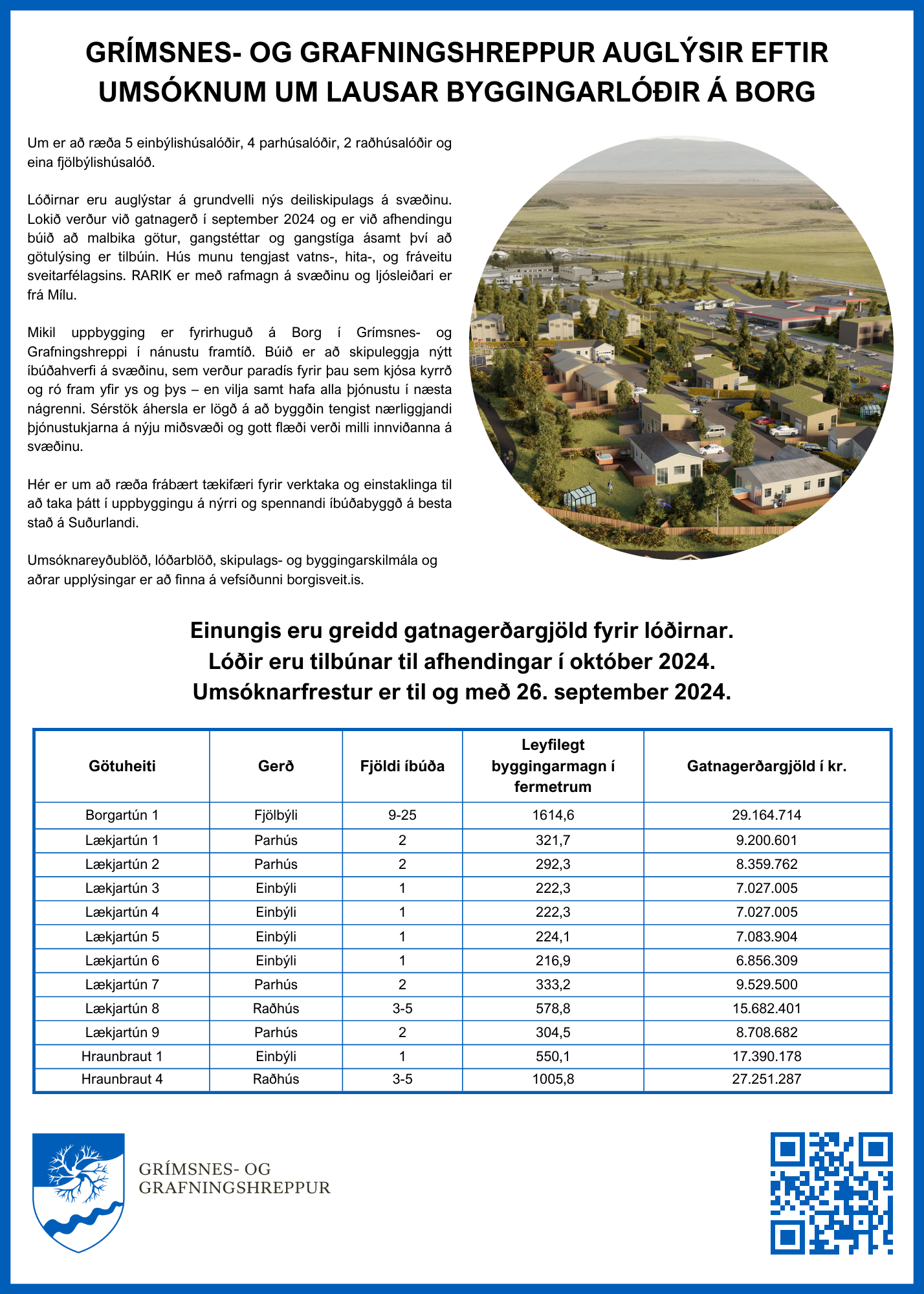 GRÍMSNES- OG GRAFNINGSHREPPUR AUGLÝSIR EFTIR UMSÓKNUM UM LAUSAR BYGGINGARLÓÐIR Á BORG

Um er að ræða 5 einbýlishúsalóðir, 4 parhúsalóðir, 2 raðhúsalóðir og eina fjölbýlishúsalóð.

Lóðirnar eru auglýstar á grundvelli nýs deiliskipulags á svæðinu. Lokið verður við gatnagerð í september 2024 og er við afhendingu búið að malbika götur, gangstéttar og gangstíga ásamt því að götulýsing er tilbúin. Hús munu tengjast vatns-, hita-, og fráveitu sveitarfélagsins. RARIK er með rafmagn á svæðinu og ljósleiðari er frá Mílu.

Mikil uppbygging er fyrirhuguð á Borg í Grímsnes- og Grafningshreppi í nánustu framtíð. Búið er að skipuleggja nýtt íbúðahverfi á svæðinu, sem verður paradís fyrir þau sem kjósa kyrrð og ró fram yfir ys og þys – en vilja samt hafa alla þjónustu í næsta nágrenni. Sérstök áhersla er lögð á að byggðin tengist nærliggjandi þjónustukjarna á nýju miðsvæði og gott flæði verði milli innviðanna á svæðinu.

Hér er um að ræða frábært tækifæri fyrir verktaka og einstaklinga til að taka þátt í uppbyggingu á nýrri og spennandi íbúðabyggð á besta stað á Suðurlandi.

Umsóknareyðublöð, lóðarblöð, skipulags- og byggingarskilmála og aðrar upplýsingar er að finna á vefsíðunni borgisveit.is.

Einungis eru greidd gatnagerðargjöld fyrir lóðirnar.
Lóðir eru tilbúnar til afhendingar í október 2024.
Umsóknarfrestur er til og með 26. september 2024.

| Götuheiti | Gerð | Fjöldi íbúða | Leyfilegt byggingarmagn í fermetrum | Gatnagerðargjöld í kr. |
|---|---|---|---|---|
| Borgartún 1 | Fjölbýli | 9-25 | 1614,6 | 29.164.714 |
| Lækjartún 1 | Parhús | 2 | 321,7 | 9.200.601 |
| Lækjartún 2 | Parhús | 2 | 292,3 | 8.359.762 |
| Lækjartún 3 | Einbýli | 1 | 222,3 | 7.027.005 |
| Lækjartún 4 | Einbýli | 1 | 222,3 | 7.027.005 |
| Lækjartún 5 | Einbýli | 1 | 224,1 | 7.083.904 |
| Lækjartún 6 | Einbýli | 1 | 216,9 | 6.856.309 |
| Lækjartún 7 | Parhús | 2 | 333,2 | 9.529.500 |
| Lækjartún 8 | Raðhús | 3-5 | 578,8 | 15.682.401 |
| Lækjartún 9 | Parhús | 2 | 304,5 | 8.708.682 |
| Hraunbraut 1 | Einbýli | 1 | 550,1 | 17.390.178 |
| Hraunbraut 4 | Raðhús | 3-5 | 1005,8 | 27.251.287 |

GRÍMSNES- OG GRAFNINGSHREPPUR